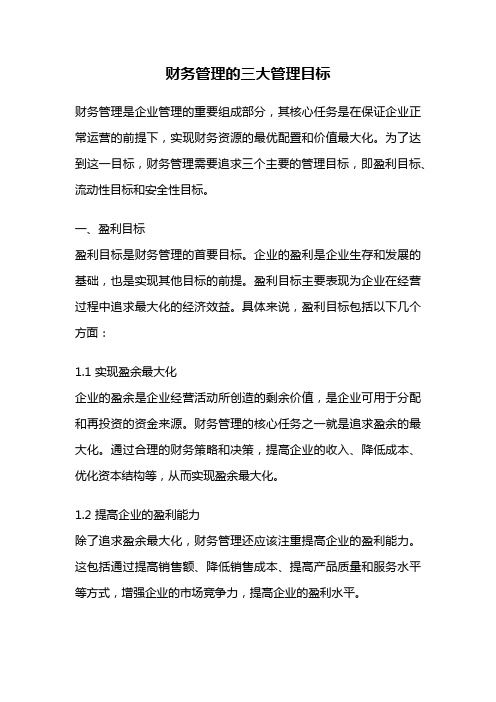 财务管理的三大管理目标

财务管理是企业管理的重要组成部分，其核心任务是在保证企业正常运营的前提下，实现财务资源的最优配置和价值最大化。为了达到这一目标，财务管理需要追求三个主要的管理目标，即盈利目标、流动性目标和安全性目标。

一、盈利目标
盈利目标是财务管理的首要目标。企业的盈利是企业生存和发展的基础，也是实现其他目标的前提。盈利目标主要表现为企业在经营过程中追求最大化的经济效益。具体来说，盈利目标包括以下几个方面：

1.1 实现盈余最大化
企业的盈余是企业经营活动所创造的剩余价值，是企业可用于分配和再投资的资金来源。财务管理的核心任务之一就是追求盈余的最大化。通过合理的财务策略和决策，提高企业的收入、降低成本、优化资本结构等，从而实现盈余最大化。

1.2 提高企业的盈利能力
除了追求盈余最大化，财务管理还应该注重提高企业的盈利能力。这包括通过提高销售额、降低销售成本、提高产品质量和服务水平等方式，增强企业的市场竞争力，提高企业的盈利水平。